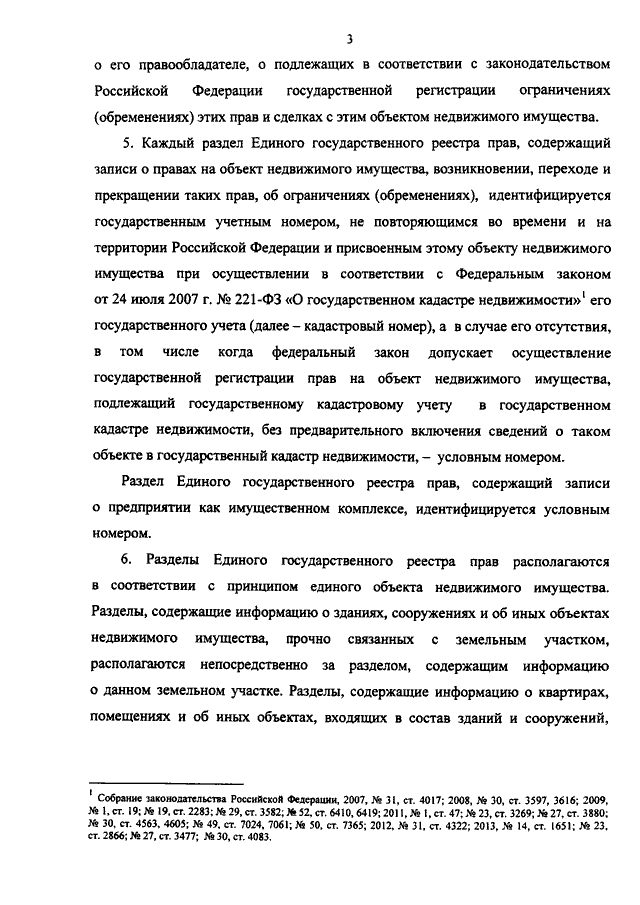 3

о его правообладателе, о подлежащих в соответствии с законодательством Российской Федерации государственной регистрации ограничениях (обременениях) этих прав и сделках с этим объектом недвижимого имущества.

5. Каждый раздел Единого государственного реестра прав, содержащий записи о правах на объект недвижимого имущества, возникновении, переходе и прекращении таких прав, об ограничениях (обременениях), идентифицируется государственным учетным номером, не повторяющимся во времени и на территории Российской Федерации и присвоенным этому объекту недвижимого имущества при осуществлении в соответствии с Федеральным законом от 24 июля 2007 г. № 221-ФЗ «О государственном кадастре недвижимости»$^1$ его государственного учета (далее – кадастровый номер), а в случае его отсутствия, в том числе когда федеральный закон допускает осуществление государственной регистрации прав на объект недвижимого имущества, подлежащий государственному кадастровому учету в государственном кадастре недвижимости, без предварительного включения сведений о таком объекте в государственный кадастр недвижимости, – условным номером.

Раздел Единого государственного реестра прав, содержащий записи о предприятии как имущественном комплексе, идентифицируется условным номером.

6. Разделы Единого государственного реестра прав располагаются в соответствии с принципом единого объекта недвижимого имущества. Разделы, содержащие информацию о зданиях, сооружениях и об иных объектах недвижимого имущества, прочно связанных с земельным участком, располагаются непосредственно за разделом, содержащим информацию о данном земельном участке. Разделы, содержащие информацию о квартирах, помещениях и об иных объектах, входящих в состав зданий и сооружений,

$^1$ Собрание законодательства Российской Федерации, 2007, № 31, ст. 4017; 2008, № 30, ст. 3597, 3616; 2009, № 1, ст. 19; № 19, ст. 2283; № 29, ст. 3582; № 52, ст. 6410, 6419; 2011, № 1, ст. 47; № 23, ст. 3269; № 27, ст. 3880; № 30, ст. 4563, 4605; № 49, ст. 7024, 7061; № 50, ст. 7365; 2012, № 31, ст. 4322; 2013, № 14, ст. 1651; № 23, ст. 2866; № 27, ст. 3477; № 30, ст. 4083.